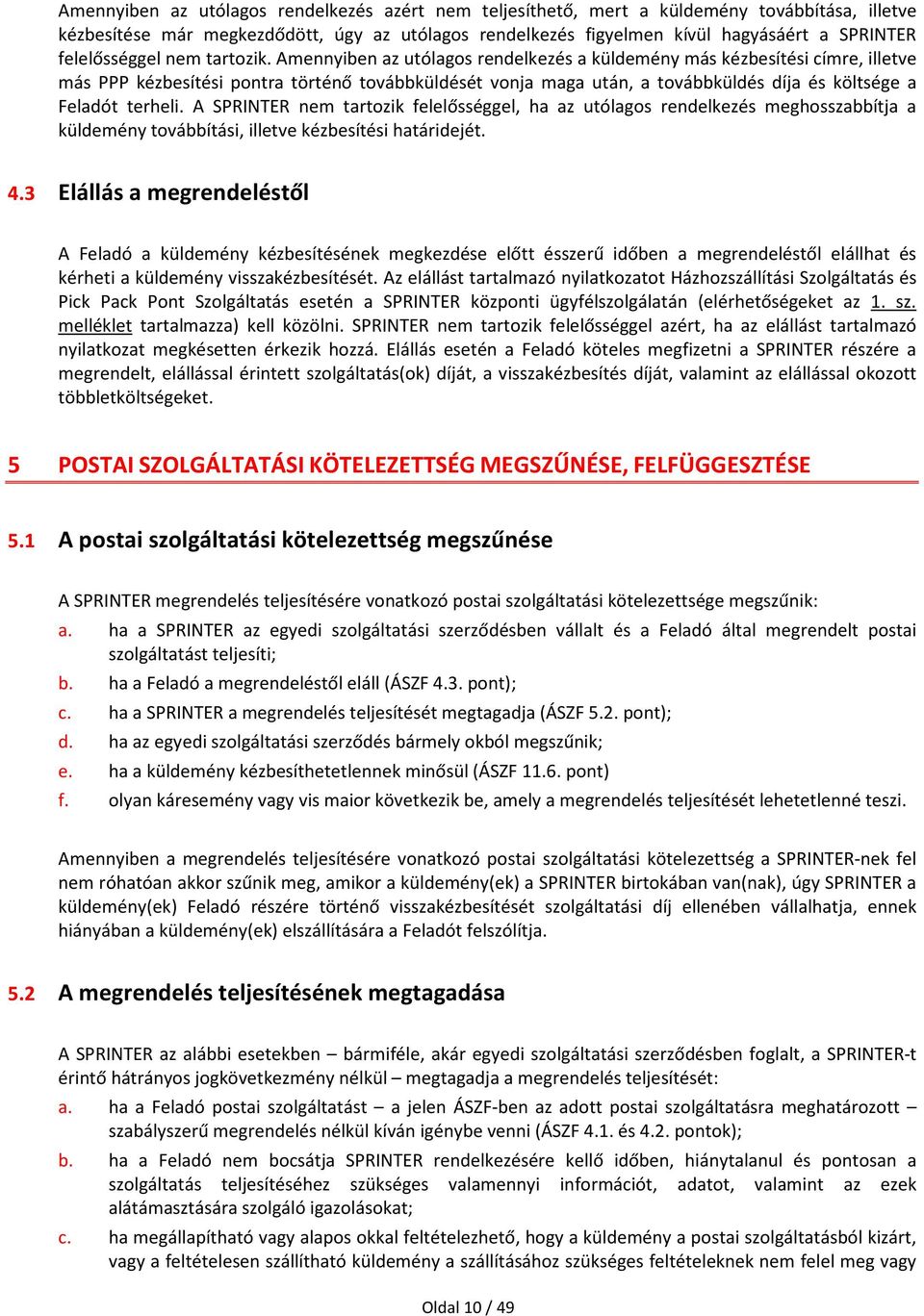 Amennyiben az utólagos rendelkezés azért nem teljesíthető, mert a küldemény továbbítása, illetve kézbesítése már megkezdődött, úgy az utólagos rendelkezés figyelmen kívül hagyásáért a SPRINTER felelősséggel nem tartozik. Amennyiben az utólagos rendelkezés a küldemény más kézbesítési címre, illetve más PPP kézbesítési pontra történő továbbküldését vonja maga után, a továbbküldés díja és költsége a Feladót terheli. A SPRINTER nem tartozik felelősséggel, ha az utólagos rendelkezés meghosszabbítja a küldemény továbbítási, illetve kézbesítési határidejét.

4.3 Elállás a megrendeléstől

A Feladó a küldemény kézbesítésének megkezdése előtt ésszerű időben a megrendeléstől elállhat és kérheti a küldemény visszakézbesítését. Az elállást tartalmazó nyilatkozatot Házhozszállítási Szolgáltatás és Pick Pack Pont Szolgáltatás esetén a SPRINTER központi ügyfélszolgálatán (elérhetőségeket az 1. sz. melléklet tartalmazza) kell közölni. SPRINTER nem tartozik felelősséggel azért, ha az elállást tartalmazó nyilatkozat megkésetten érkezik hozzá. Elállás esetén a Feladó köteles megfizetni a SPRINTER részére a megrendelt, elállással érintett szolgáltatás(ok) díját, a visszakézbesítés díját, valamint az elállással okozott többletköltségeket.

5 POSTAI SZOLGÁLTATÁSI KÖTELEZETTSÉG MEGSZŰNÉSE, FELFÜGGESZTÉSE

5.1 A postai szolgáltatási kötelezettség megszűnése

A SPRINTER megrendelés teljesítésére vonatkozó postai szolgáltatási kötelezettsége megszűnik:
a. ha a SPRINTER az egyedi szolgáltatási szerződésben vállalt és a Feladó által megrendelt postai szolgáltatást teljesíti;
b. ha a Feladó a megrendeléstől eláll (ÁSZF 4.3. pont);
c. ha a SPRINTER a megrendelés teljesítését megtagadja (ÁSZF 5.2. pont);
d. ha az egyedi szolgáltatási szerződés bármely okból megszűnik;
e. ha a küldemény kézbesíthetetlennek minősül (ÁSZF 11.6. pont)
f. olyan káresemény vagy vis maior következik be, amely a megrendelés teljesítését lehetetlenné teszi.

Amennyiben a megrendelés teljesítésére vonatkozó postai szolgáltatási kötelezettség a SPRINTER-nek fel nem róhatóan akkor szűnik meg, amikor a küldemény(ek) a SPRINTER birtokában van(nak), úgy SPRINTER a küldemény(ek) Feladó részére történő visszakézbesítését szolgáltatási díj ellenében vállalhatja, ennek hiányában a küldemény(ek) elszállítására a Feladót felszólítja.

5.2 A megrendelés teljesítésének megtagadása

A SPRINTER az alábbi esetekben – bármiféle, akár egyedi szolgáltatási szerződésben foglalt, a SPRINTER-t érintő hátrányos jogkövetkezmény nélkül – megtagadja a megrendelés teljesítését:
a. ha a Feladó postai szolgáltatást – a jelen ÁSZF-ben az adott postai szolgáltatásra meghatározott – szabályszerű megrendelés nélkül kíván igénybe venni (ÁSZF 4.1. és 4.2. pontok);
b. ha a Feladó nem bocsátja SPRINTER rendelkezésére kellő időben, hiánytalanul és pontosan a szolgáltatás teljesítéséhez szükséges valamennyi információt, adatot, valamint az ezek alátámasztására szolgáló igazolásokat;
c. ha megállapítható vagy alapos okkal feltételezhető, hogy a küldemény a postai szolgáltatásból kizárt, vagy a feltételesen szállítható küldemény a szállításához szükséges feltételeknek nem felel meg vagy

Oldal 10 / 49